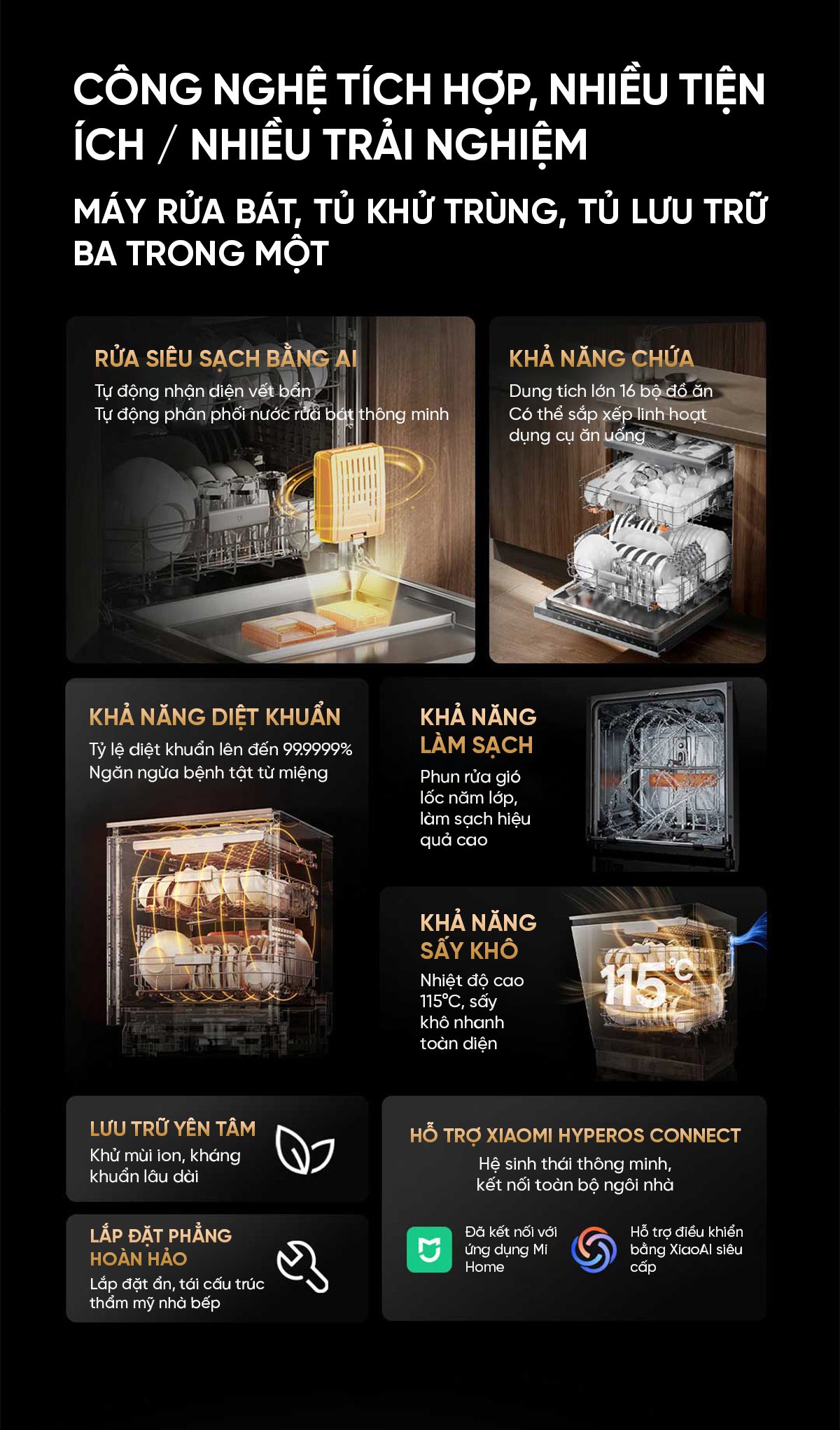 CÔNG NGHỆ TÍCH HỢP, NHIỀU TIỆN ÍCH / NHIỀU TRẢI NGHIỆM

MÁY RỬA BÁT, TỦ KHỬ TRÙNG, TỦ LƯU TRỮ BA TRONG MỘT

RỬA SIÊU SẠCH BẰNG AI
Tự động nhận diện vết bẩn
Tự động phân phối nước rửa bát thông minh

KHẢ NĂNG CHỨA
Dung tích lớn 16 bộ đồ ăn
Có thể sắp xếp linh hoạt dụng cụ ăn uống

KHẢ NĂNG DIỆT KHUẨN
Tỷ lệ diệt khuẩn lên đến 99.9999%
Ngăn ngừa bệnh tật từ miệng

KHẢ NĂNG LÀM SẠCH
Phun rửa gió lốc năm lớp, làm sạch hiệu quả cao

KHẢ NĂNG SẤY KHÔ
Nhiệt độ cao 115°C, sấy khô nhanh toàn diện

115°C

LƯU TRỮ YÊN TÂM
Khử mùi ion, kháng khuẩn lâu dài

LẮP ĐẶT PHẲNG HOÀN HẢO
Lắp đặt ẩn, tái cấu trúc thẩm mỹ nhà bếp

HỖ TRỢ XIAOMI HYPEROS CONNECT
Hệ sinh thái thông minh, kết nối toàn bộ ngôi nhà

Đã kết nối với ứng dụng Mi Home

Hỗ trợ điều khiển bằng XiaoAI siêu cấp